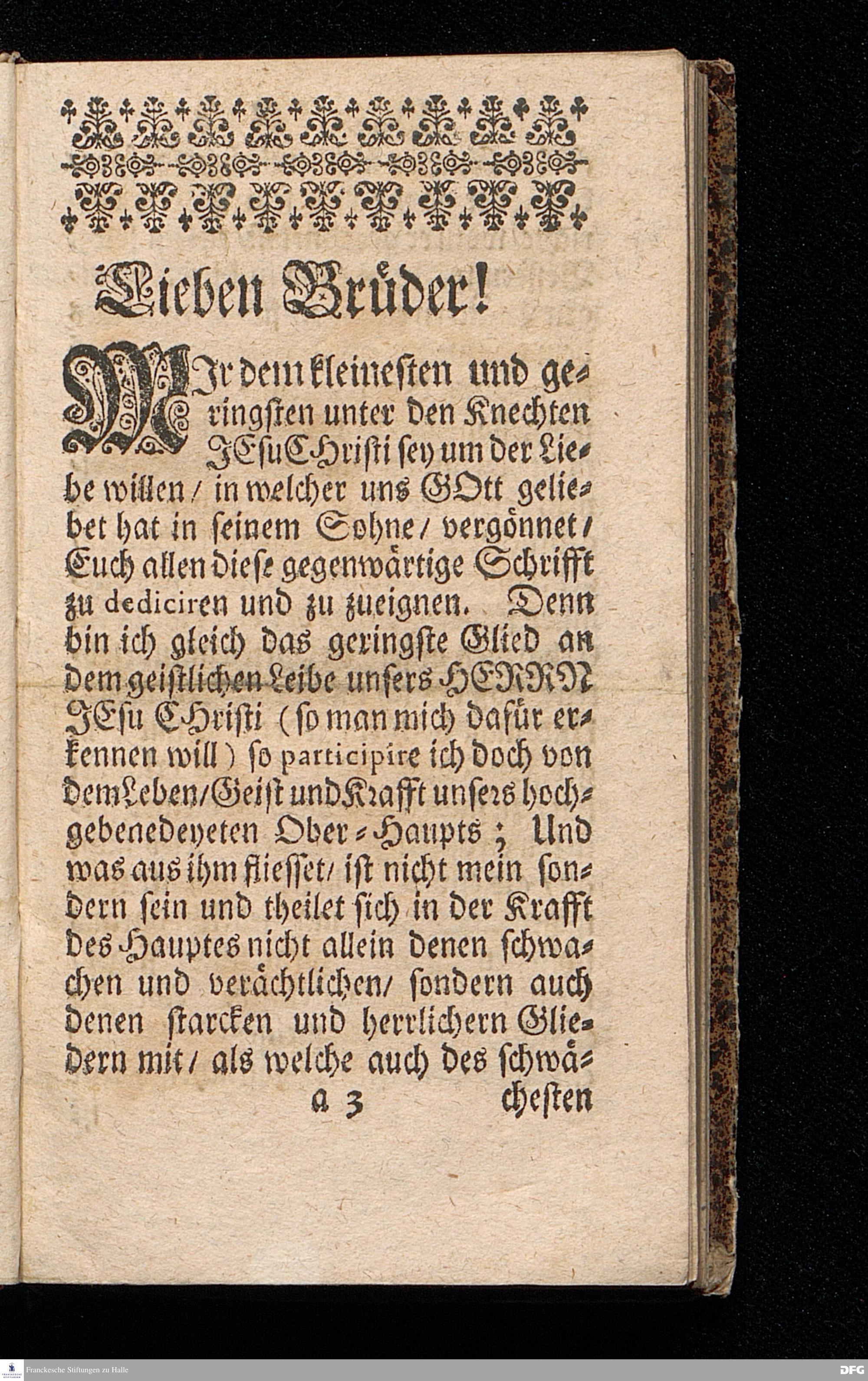 Lieben Brüder!

MIr dem kleinesten und geringsten unter den Knechten JEsu CHristi sey um der Liebe willen / in welcher uns GOtt geliebet hat in seinem Sohne / vergönnet / Euch allen diese gegenwärtige Schrifft zu dediciren und zu zueignen. Denn bin ich gleich das geringste Glied an dem geistlichen Leibe unsers HERRN JEsu CHristi (so man mich dafür erkennen will) so participire ich doch von dem Leben / Geist und Krafft unsers hochgebenedeyeten Ober-Haupts; Und was aus ihm fliesset / ist nicht mein sondern sein und theilet sich in der Krafft des Hauptes nicht allein denen schwachen und verächtlichen / sondern auch denen starcken und herrlichern Gliedern mit / als welche auch des schwä-

a 3 chesten

Franckesche Stiftungen zu Halle

DFG